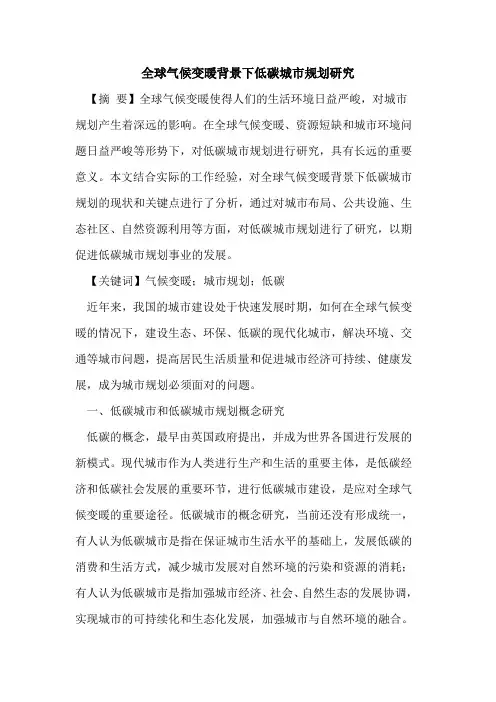 全球气候变暖背景下低碳城市规划研究

【摘 要】全球气候变暖使得人们的生活环境日益严峻，对城市规划产生着深远的影响。在全球气候变暖、资源短缺和城市环境问题日益严峻等形势下，对低碳城市规划进行研究，具有长远的重要意义。本文结合实际的工作经验，对全球气候变暖背景下低碳城市规划的现状和关键点进行了分析，通过对城市布局、公共设施、生态社区、自然资源利用等方面，对低碳城市规划进行了研究，以期促进低碳城市规划事业的发展。

【关键词】气候变暖；城市规划；低碳

近年来，我国的城市建设处于快速发展时期，如何在全球气候变暖的情况下，建设生态、环保、低碳的现代化城市，解决环境、交通等城市问题，提高居民生活质量和促进城市经济可持续、健康发展，成为城市规划必须面对的问题。

一、低碳城市和低碳城市规划概念研究

低碳的概念，最早由英国政府提出，并成为世界各国进行发展的新模式。现代城市作为人类进行生产和生活的重要主体，是低碳经济和低碳社会发展的重要环节，进行低碳城市建设，是应对全球气候变暖的重要途径。低碳城市的概念研究，当前还没有形成统一，有人认为低碳城市是指在保证城市生活水平的基础上，发展低碳的消费和生活方式，减少城市发展对自然环境的污染和资源的消耗；有人认为低碳城市是指加强城市经济、社会、自然生态的发展协调，实现城市的可持续化和生态化发展，加强城市与自然环境的融合。